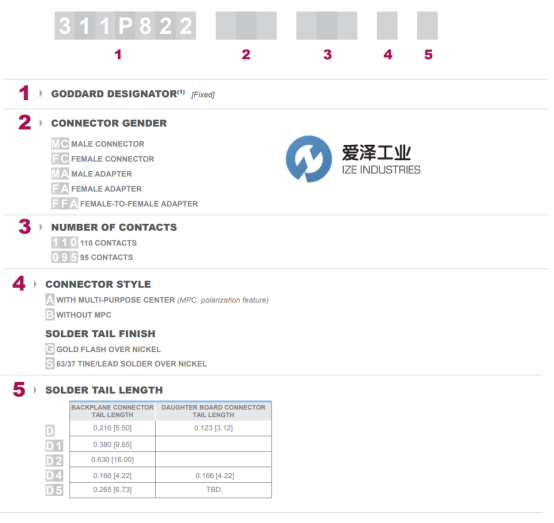 311P822

1 2 3 4 5

1 GODDARD DESIGNATOR$^{(1)}$ [Fixed]

2 CONNECTOR GENDER

MC MALE CONNECTOR
FC FEMALE CONNECTOR
MA MALE ADAPTER
FA FEMALE ADAPTER
FFA FEMALE-TO-FEMALE ADAPTER

3 NUMBER OF CONTACTS

110 110 CONTACTS
095 95 CONTACTS

4 CONNECTOR STYLE

A WITH MULTI-PURPOSE CENTER (MPC; polarization feature)
B WITHOUT MPC

SOLDER TAIL FINISH

G GOLD FLASH OVER NICKEL
S 63/37 TINE/LEAD SOLDER OVER NICKEL

5 SOLDER TAIL LENGTH

| | BACKPLANE CONNECTOR TAIL LENGTH | DAUGHTER BOARD CONNECTOR TAIL LENGTH |
|---|---|---|
| D | 0.216 [5.50] | 0.123 [3.12] |
| D1 | 0.380 [9.65] | |
| D2 | 0.630 [16.00] | |
| D4 | 0.166 [4.22] | 0.166 [4.22] |
| D5 | 0.265 [6.73] | TBD |

爱泽工业
IZE INDUSTRIES